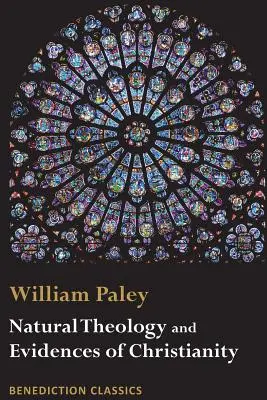 William Paley

Natural Theology and Evidences of Christianity

BENEDICTION CLASSICS